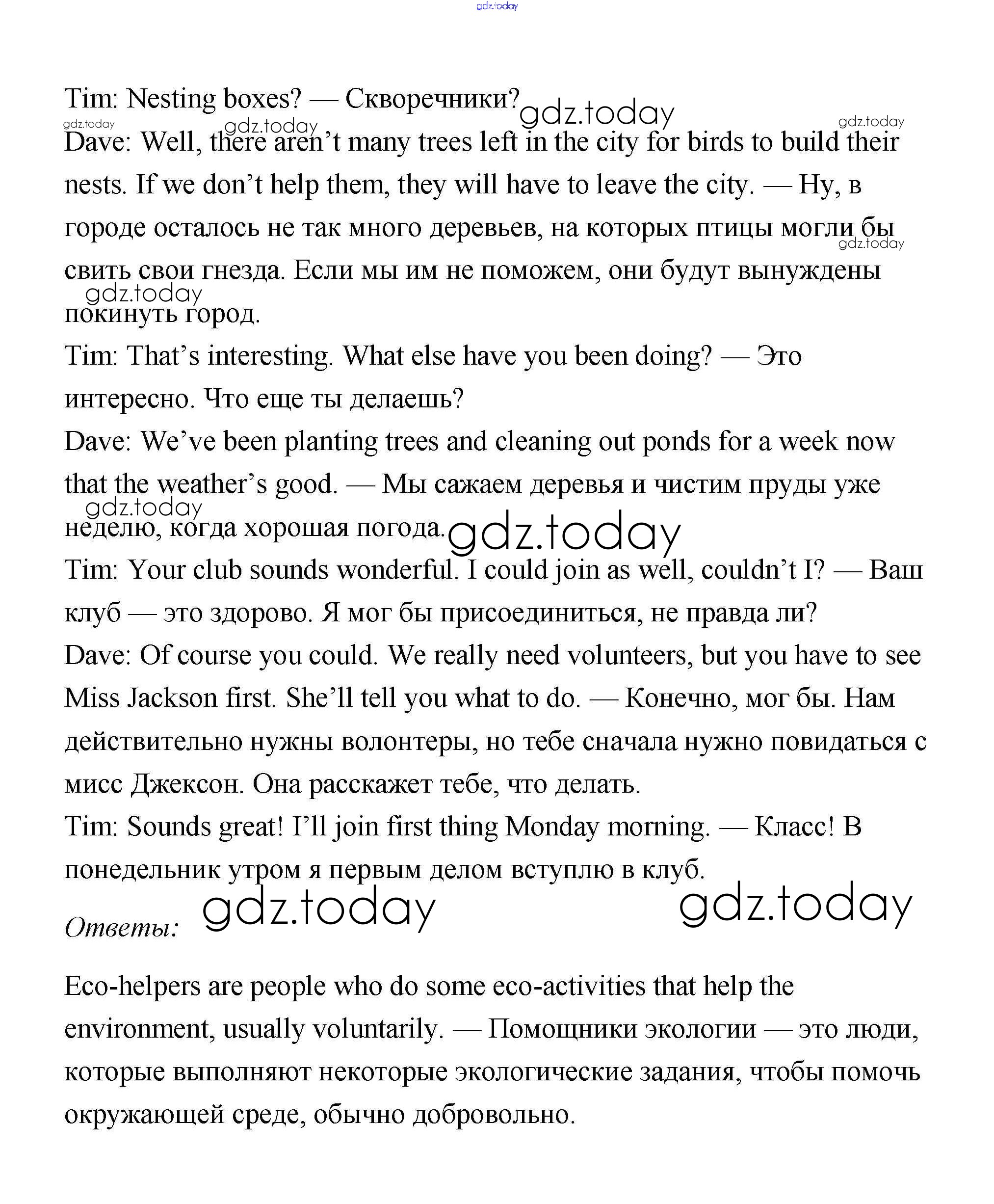 gdz.today

Tim: Nesting boxes? — Скворечники? gdz.today

gdz.today gdz.today gdz.today

Dave: Well, there aren't many trees left in the city for birds to build their nests. If we don't help them, they will have to leave the city. — Ну, в городе осталось не так много деревьев, на которых птицы могли бы свить свои гнезда. Если мы им не поможем, они будут вынуждены покинуть город.

gdz.today gdz.today

Tim: That's interesting. What else have you been doing? — Это интересно. Что еще ты делаешь?

Dave: We've been planting trees and cleaning out ponds for a week now that the weather's good. — Мы сажаем деревья и чистим пруды уже неделю, когда хорошая погода.

gdz.today gdz.today

Tim: Your club sounds wonderful. I could join as well, couldn't I? — Ваш клуб — это здорово. Я мог бы присоединиться, не правда ли?

Dave: Of course you could. We really need volunteers, but you have to see Miss Jackson first. She'll tell you what to do. — Конечно, мог бы. Нам действительно нужны волонтеры, но тебе сначала нужно повидаться с мисс Джексон. Она расскажет тебе, что делать.

Tim: Sounds great! I'll join first thing Monday morning. — Класс! В понедельник утром я первым делом вступлю в клуб.

Ответы: gdz.today gdz.today

Eco-helpers are people who do some eco-activities that help the environment, usually voluntarily. — Помощники экологии — это люди, которые выполняют некоторые экологические задания, чтобы помочь окружающей среде, обычно добровольно.